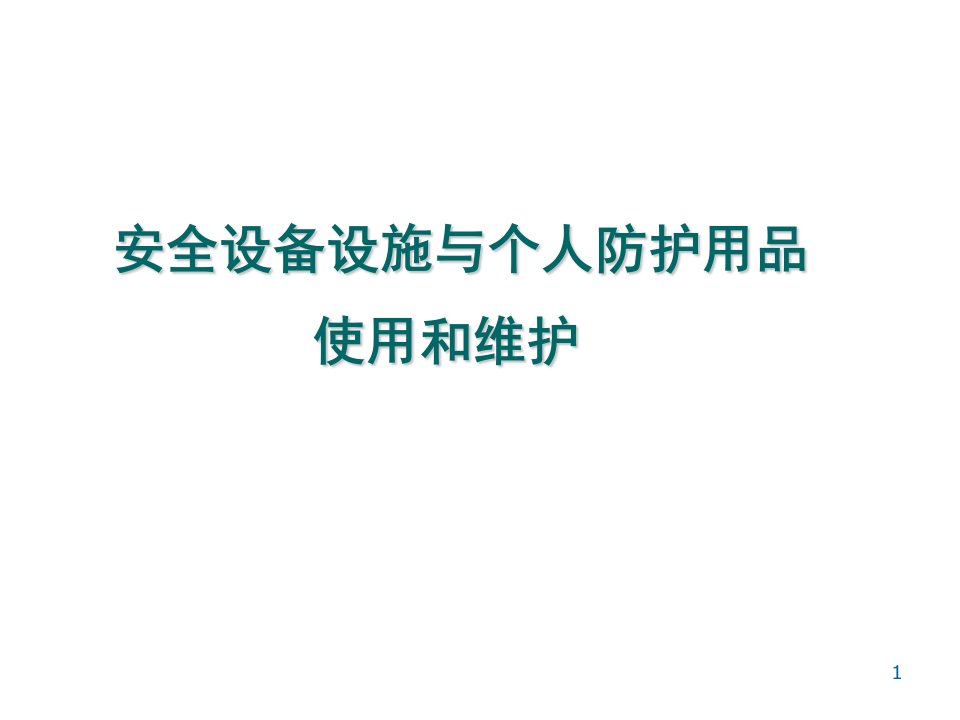 安全设备设施与个人防护用品
使用和维护

1